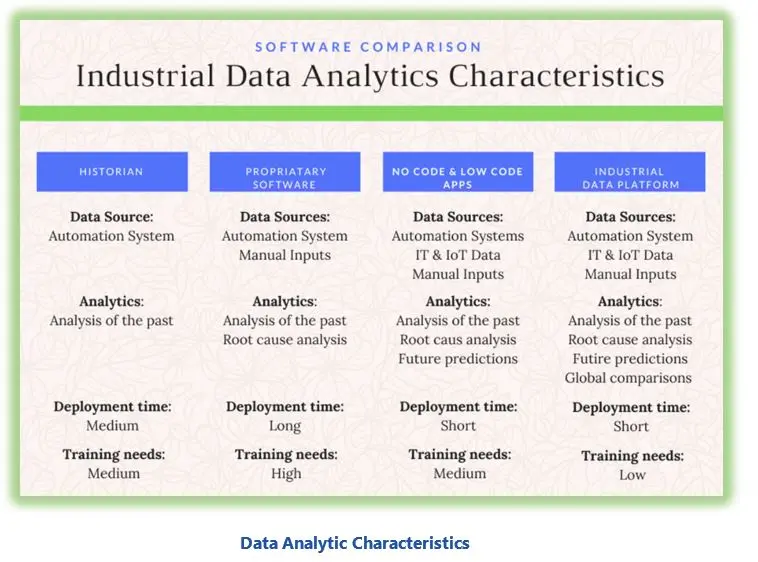 SOFTWARE COMPARISON

Industrial Data Analytics Characteristics

HISTORIAN

Data Source:
Automation System

Analytics:
Analysis of the past

Deployment time:
Medium

Training needs:
Medium

PROPRIATARY SOFTWARE

Data Sources:
Automation System
Manual Inputs

Analytics:
Analysis of the past
Root cause analysis

Deployment time:
Long

Training needs:
High

NO CODE & LOW CODE APPS

Data Sources:
Automation Systems
IT & IoT Data
Manual Inputs

Analytics:
Analysis of the past
Root caus analysis
Future predictions

Deployment time:
Short

Training needs:
Medium

INDUSTRIAL DATA PLATFORM

Data Sources:
Automation System
IT & IoT Data
Manual Inputs

Analytics:
Analysis of the past
Root cause analysis
Futire predictions
Global comparisons

Deployment time:
Short

Training needs:
Low

Data Analytic Characteristics